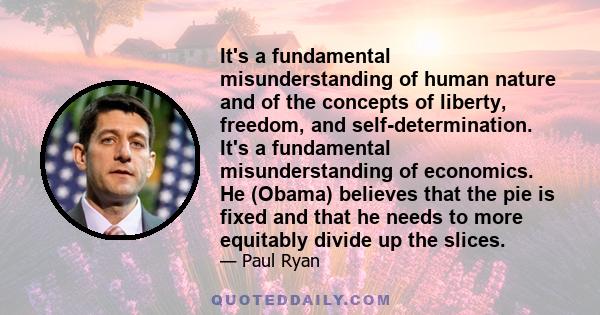 It's a fundamental misunderstanding of human nature and of the concepts of liberty, freedom, and self-determination. It's a fundamental misunderstanding of economics. He (Obama) believes that the pie is fixed and that he needs to more equitably divide up the slices.
— Paul Ryan

QUOTEDDAILY.COM